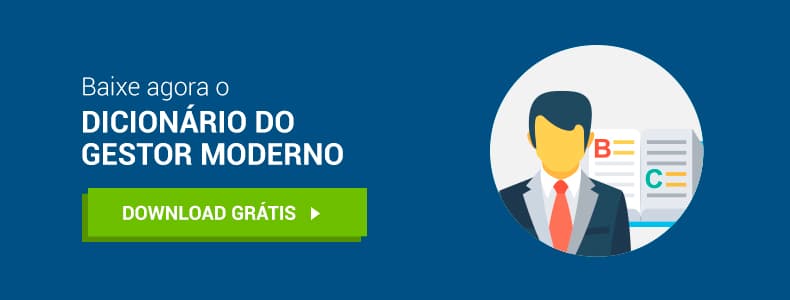 Baixe agora o
DICIONÁRIO DO GESTOR MODERNO

DOWNLOAD GRÁTIS

B

C